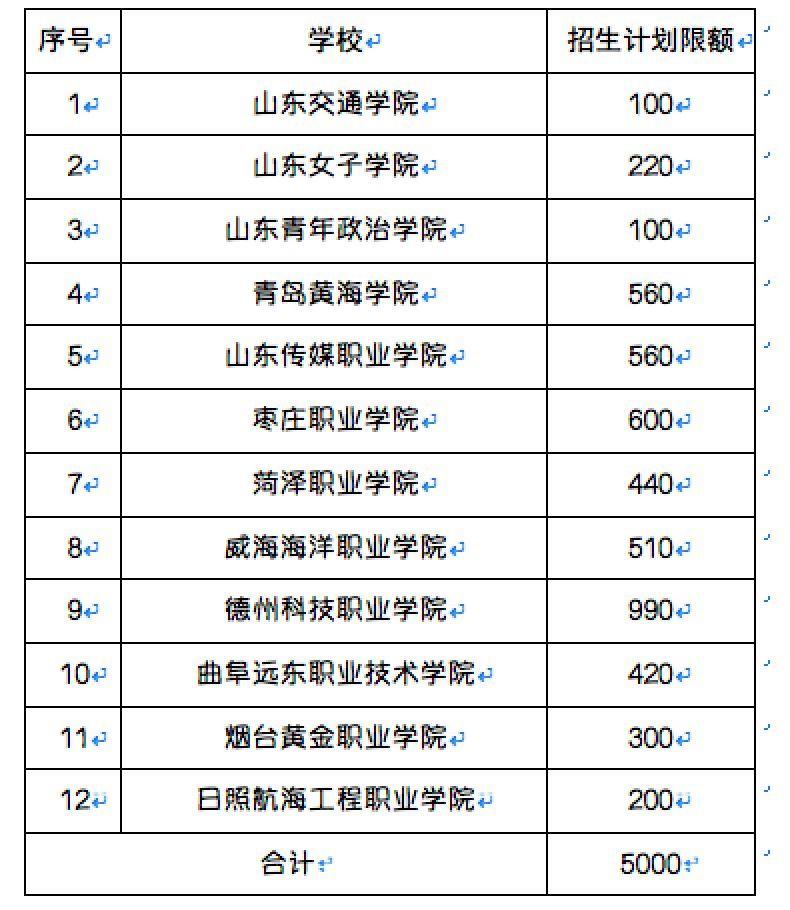 | 序号 | 学校 | 招生计划限额 |
|---|---|---|
| 1 | 山东交通学院 | 100 |
| 2 | 山东女子学院 | 220 |
| 3 | 山东青年政治学院 | 100 |
| 4 | 青岛黄海学院 | 560 |
| 5 | 山东传媒职业学院 | 560 |
| 6 | 枣庄职业学院 | 600 |
| 7 | 菏泽职业学院 | 440 |
| 8 | 威海海洋职业学院 | 510 |
| 9 | 德州科技职业学院 | 990 |
| 10 | 曲阜远东职业技术学院 | 420 |
| 11 | 烟台黄金职业学院 | 300 |
| 12 | 日照航海工程职业学院 | 200 |
| 合计 | | 5000 |